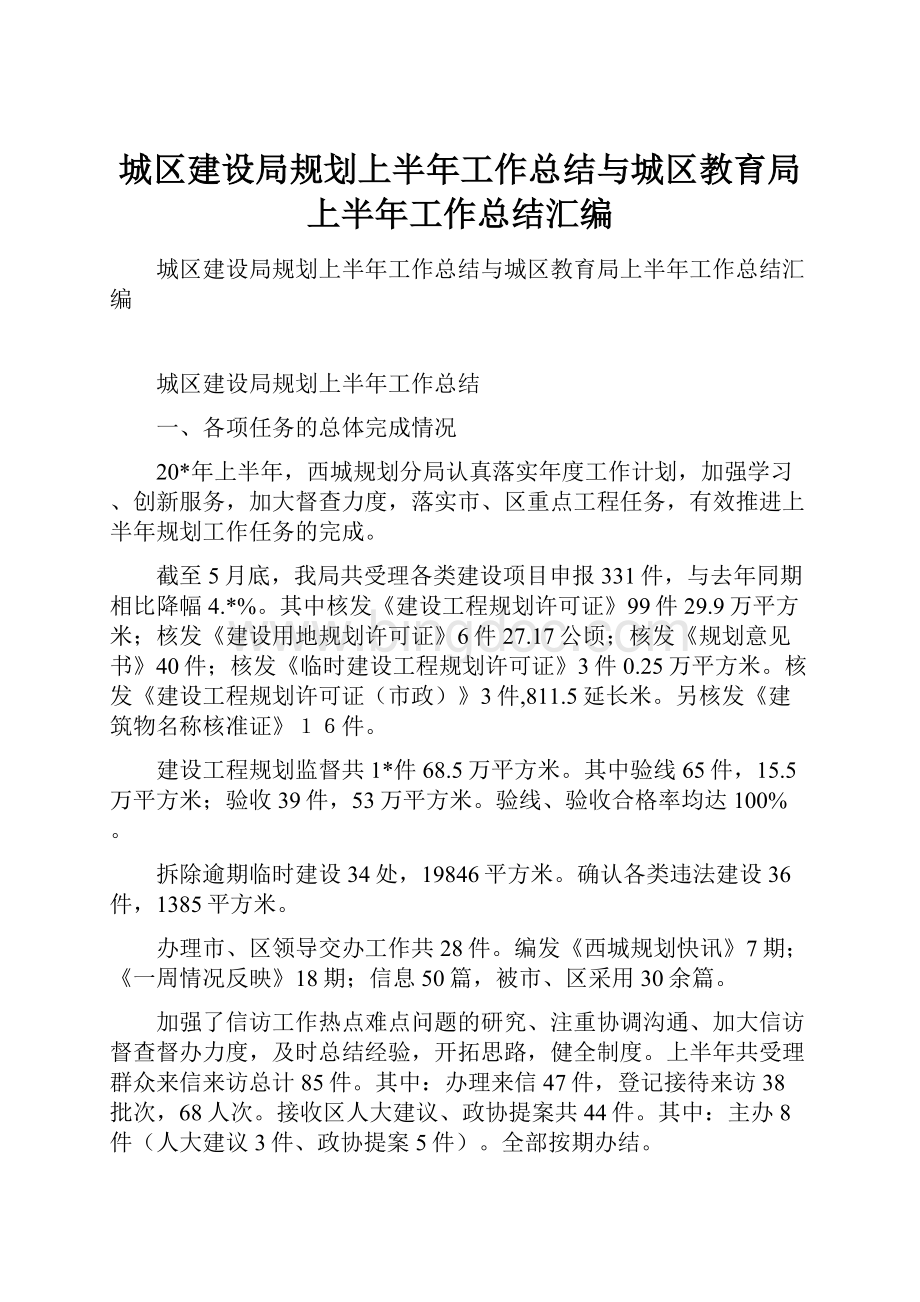 城区建设局规划上半年工作总结与城区教育局上半年工作总结汇编

城区建设局规划上半年工作总结与城区教育局上半年工作总结汇编

城区建设局规划上半年工作总结

一、各项任务的总体完成情况

20*年上半年，西城规划分局认真落实年度工作计划，加强学习、创新服务，加大督查力度，落实市、区重点工程任务，有效推进上半年规划工作任务的完成。

截至5月底，我局共受理各类建设项目申报331件，与去年同期相比降幅4.*%。其中核发《建设工程规划许可证》99件29.9万平方米；核发《建设用地规划许可证》6件27.17公顷；核发《规划意见书》40件；核发《临时建设工程规划许可证》3件0.25万平方米。核发《建设工程规划许可证（市政）》3件,811.5延长米。另核发《建筑物名称核准证》１６件。

建设工程规划监督共1*件68.5万平方米。其中验线65件，15.5万平方米；验收39件，53万平方米。验线、验收合格率均达100%。

拆除逾期临时建设34处，19846平方米。确认各类违法建设36件，1385平方米。

办理市、区领导交办工作共28件。编发《西城规划快讯》7期；《一周情况反映》18期；信息50篇，被市、区采用30余篇。

加强了信访工作热点难点问题的研究、注重协调沟通、加大信访督查督办力度，及时总结经验，开拓思路，健全制度。上半年共受理群众来信来访总计85件。其中：办理来信47件，登记接待来访38批次，68人次。接收区人大建议、政协提案共44件。其中：主办8件（人大建议3件、政协提案5件）。全部按期办结。